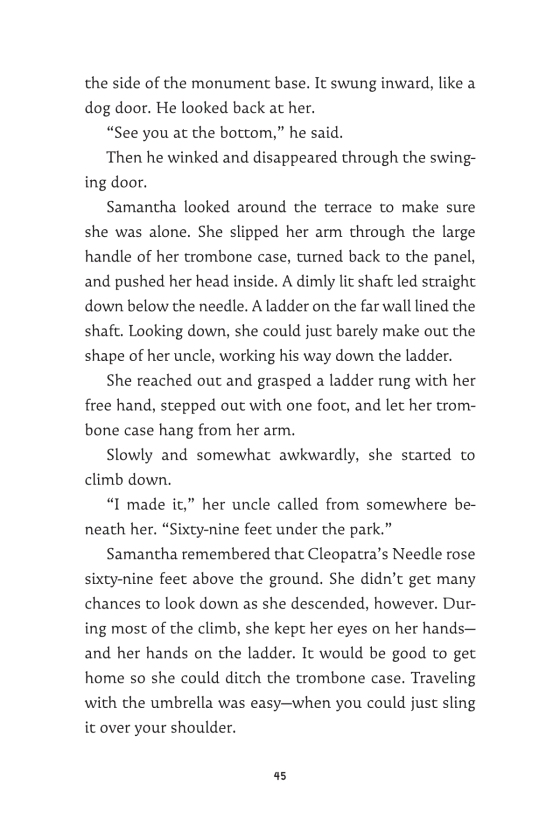 the side of the monument base. It swung inward, like a dog door. He looked back at her.

“See you at the bottom,” he said.

Then he winked and disappeared through the swinging door.

Samantha looked around the terrace to make sure she was alone. She slipped her arm through the large handle of her trombone case, turned back to the panel, and pushed her head inside. A dimly lit shaft led straight down below the needle. A ladder on the far wall lined the shaft. Looking down, she could just barely make out the shape of her uncle, working his way down the ladder.

She reached out and grasped a ladder rung with her free hand, stepped out with one foot, and let her trombone case hang from her arm.

Slowly and somewhat awkwardly, she started to climb down.

“I made it,” her uncle called from somewhere beneath her. “Sixty-nine feet under the park.”

Samantha remembered that Cleopatra’s Needle rose sixty-nine feet above the ground. She didn’t get many chances to look down as she descended, however. During most of the climb, she kept her eyes on her hands—and her hands on the ladder. It would be good to get home so she could ditch the trombone case. Traveling with the umbrella was easy—when you could just sling it over your shoulder.

45